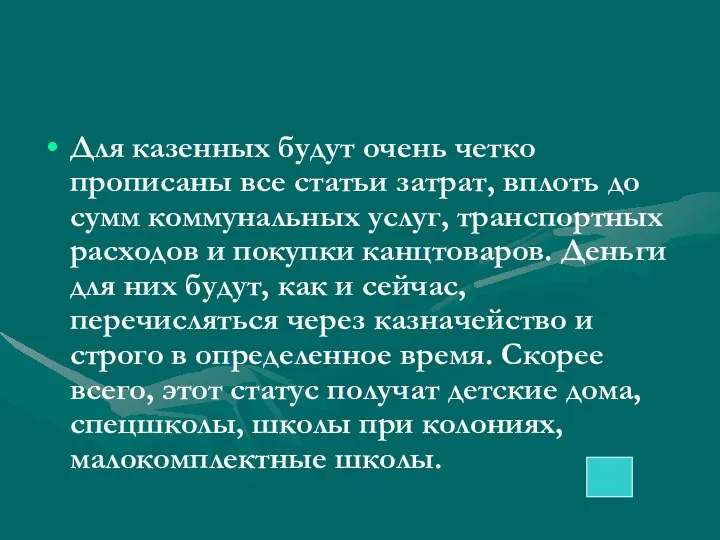 • Для казенных будут очень четко прописаны все статьи затрат, вплоть до сумм коммунальных услуг, транспортных расходов и покупки канцтоваров. Деньги для них будут, как и сейчас, перечисляться через казначейство и строго в определенное время. Скорее всего, этот статус получат детские дома, спецшколы, школы при колониях, малокомплектные школы.